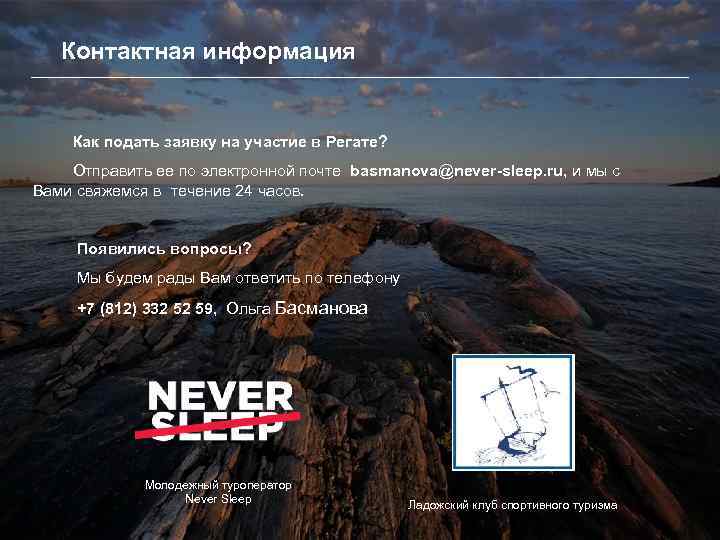 Контактная информация

Как подать заявку на участие в Регате?

Отправить ее по электронной почте basmanova@never-sleep.ru, и мы с Вами свяжемся в течение 24 часов.

Появились вопросы?

Мы будем рады Вам ответить по телефону

+7 (812) 332 52 59, Ольга Басманова

NEVER SLEEP

Молодежный туроператор Never Sleep

Ладожский клуб спортивного туризма